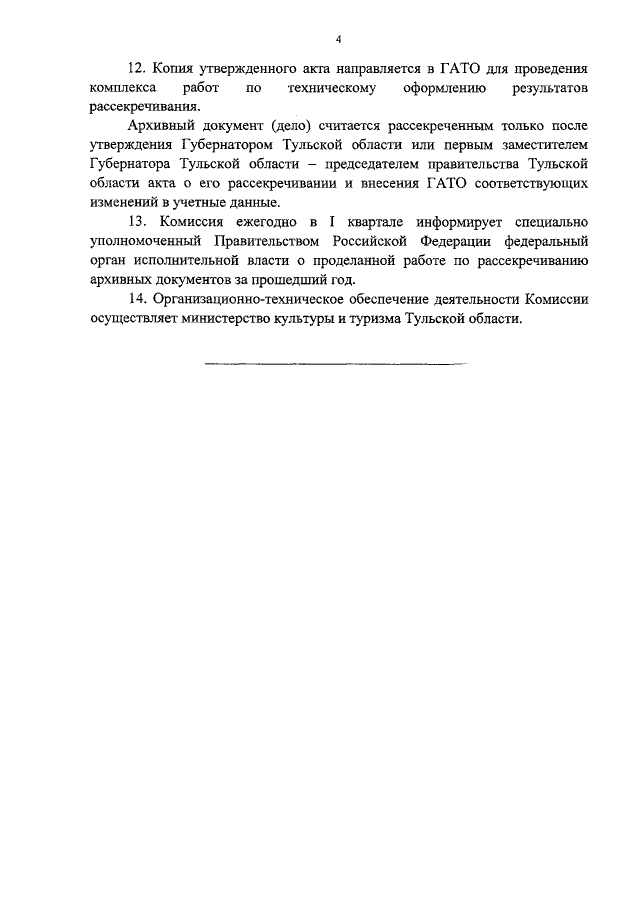 4

12. Копия утвержденного акта направляется в ГАТО для проведения комплекса работ по техническому оформлению результатов рассекречивания.

Архивный документ (дело) считается рассекреченным только после утверждения Губернатором Тульской области или первым заместителем Губернатора Тульской области – председателем правительства Тульской области акта о его рассекречивании и внесения ГАТО соответствующих изменений в учетные данные.

13. Комиссия ежегодно в I квартале информирует специально уполномоченный Правительством Российской Федерации федеральный орган исполнительной власти о проделанной работе по рассекречиванию архивных документов за прошедший год.

14. Организационно-техническое обеспечение деятельности Комиссии осуществляет министерство культуры и туризма Тульской области.